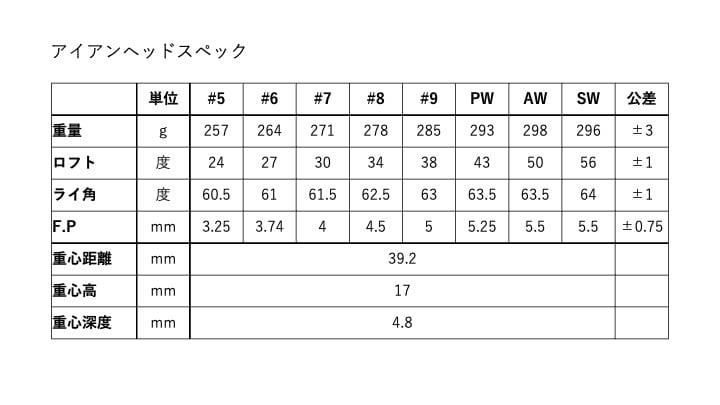 アイアンヘッドスペック

|  | 単位 | #5 | #6 | #7 | #8 | #9 | PW | AW | SW | 公差 |
|---|---|---|---|---|---|---|---|---|---|---|
| 重量 | g | 257 | 264 | 271 | 278 | 285 | 293 | 298 | 296 | ±3 |
| ロフト | 度 | 24 | 27 | 30 | 34 | 38 | 43 | 50 | 56 | ±1 |
| ライ角 | 度 | 60.5 | 61 | 61.5 | 62.5 | 63 | 63.5 | 63.5 | 64 | ±1 |
| F.P | mm | 3.25 | 3.74 | 4 | 4.5 | 5 | 5.25 | 5.5 | 5.5 | ±0.75 |
| 重心距離 | mm | 39.2 | | | | | | | | |
| 重心高 | mm | 17 | | | | | | | | |
| 重心深度 | mm | 4.8 | | | | | | | | |